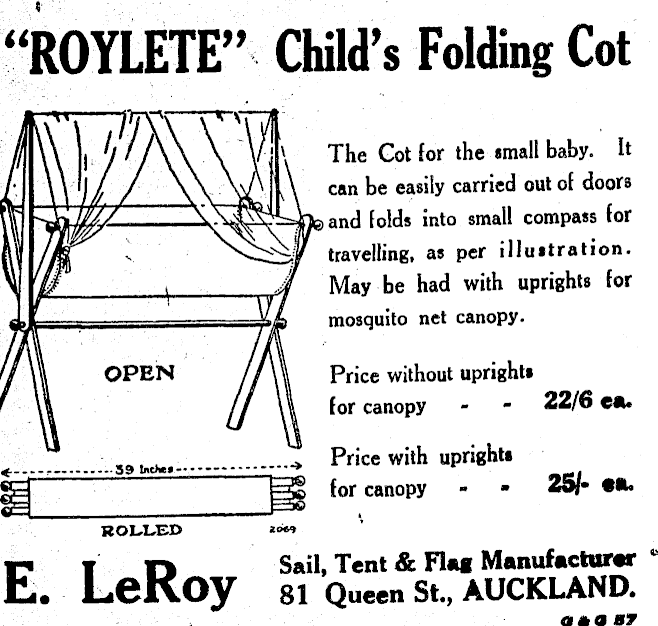 "ROYLETE" Child's Folding Cot

OPEN

39 Inches

ROLLED

2069

The Cot for the small baby. It can be easily carried out of doors and folds into small compass for travelling, as per illustration. May be had with uprights for mosquito net canopy.

Price without uprights for canopy - - 22/6 ea.

Price with uprights for canopy - - 25/- ea.

E. LeRoy

Sail, Tent & Flag Manufacturer
81 Queen St., AUCKLAND.

G & G 57